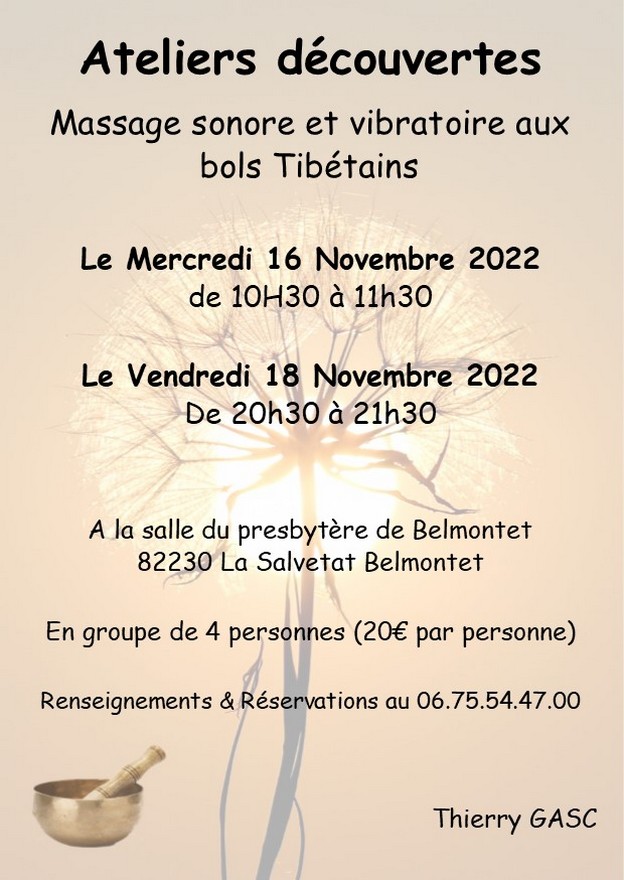 Ateliers découvertes

Massage sonore et vibratoire aux bols Tibétains

Le Mercredi 16 Novembre 2022
de 10H30 à 11h30

Le Vendredi 18 Novembre 2022
De 20h30 à 21h30

A la salle du presbytère de Belmontet
82230 La Salvetat Belmontet

En groupe de 4 personnes (20€ par personne)

Renseignements & Réservations au 06.75.54.47.00

Thierry GASC